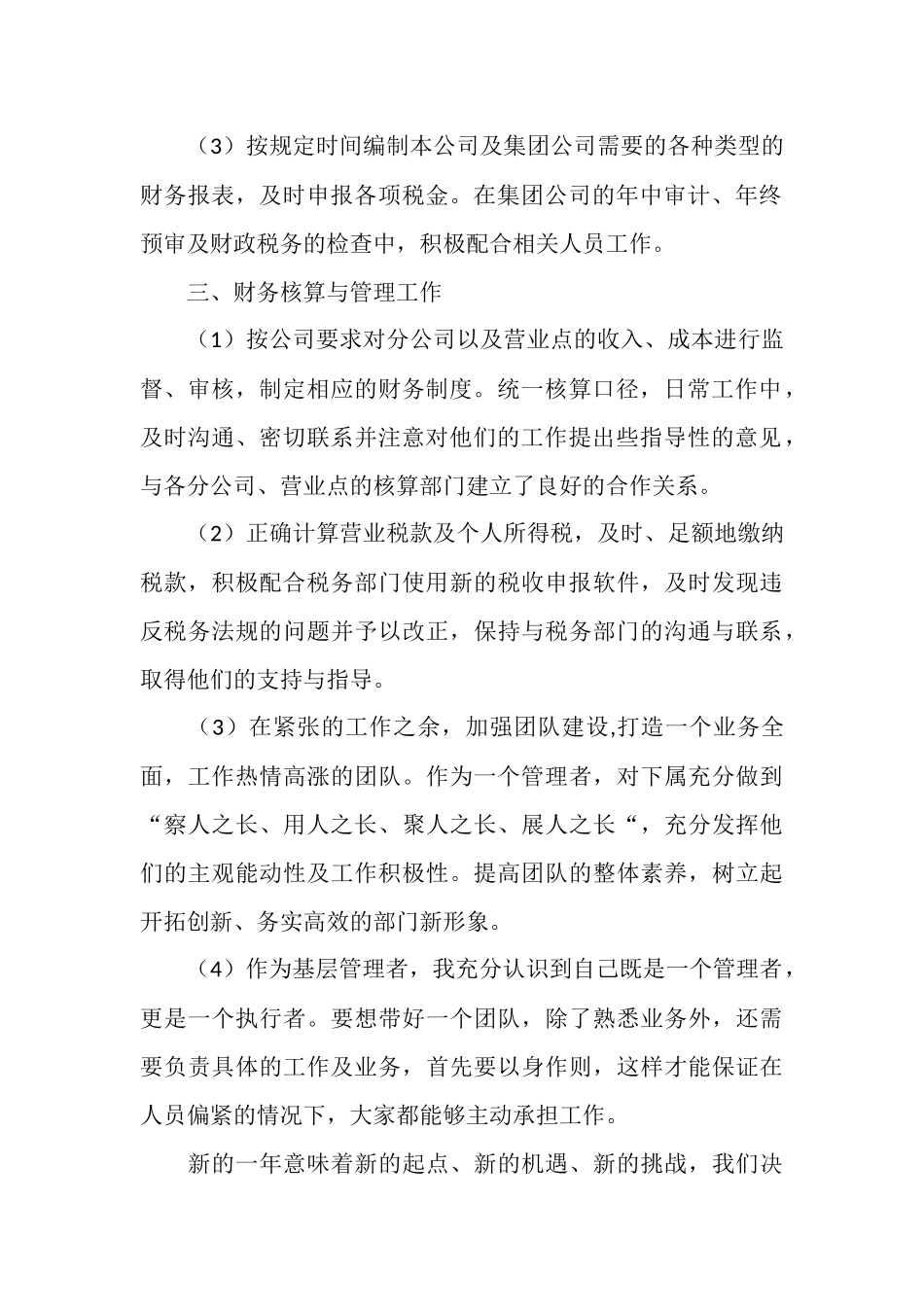 （3）按规定时间编制本公司及集团公司需要的各种类型的财务报表，及时申报各项税金。在集团公司的年中审计、年终预审及财政税务的检查中，积极配合相关人员工作。

三、财务核算与管理工作

（1）按公司要求对分公司以及营业点的收入、成本进行监督、审核，制定相应的财务制度。统一核算口径，日常工作中，及时沟通、密切联系并注意对他们的工作提出些指导性的意见，与各分公司、营业点的核算部门建立了良好的合作关系。

（2）正确计算营业税款及个人所得税，及时、足额地缴纳税款，积极配合税务部门使用新的税收申报软件，及时发现违反税务法规的问题并予以改正，保持与税务部门的沟通与联系，取得他们的支持与指导。

（3）在紧张的工作之余，加强团队建设,打造一个业务全面，工作热情高涨的团队。作为一个管理者，对下属充分做到“察人之长、用人之长、聚人之长、展人之长“，充分发挥他们的主观能动性及工作积极性。提高团队的整体素养，树立起开拓创新、务实高效的部门新形象。

（4）作为基层管理者，我充分认识到自己既是一个管理者，更是一个执行者。要想带好一个团队，除了熟悉业务外，还需要负责具体的工作及业务，首先要以身作则，这样才能保证在人员偏紧的情况下，大家都能够主动承担工作。

新的一年意味着新的起点、新的机遇、新的挑战，我们决